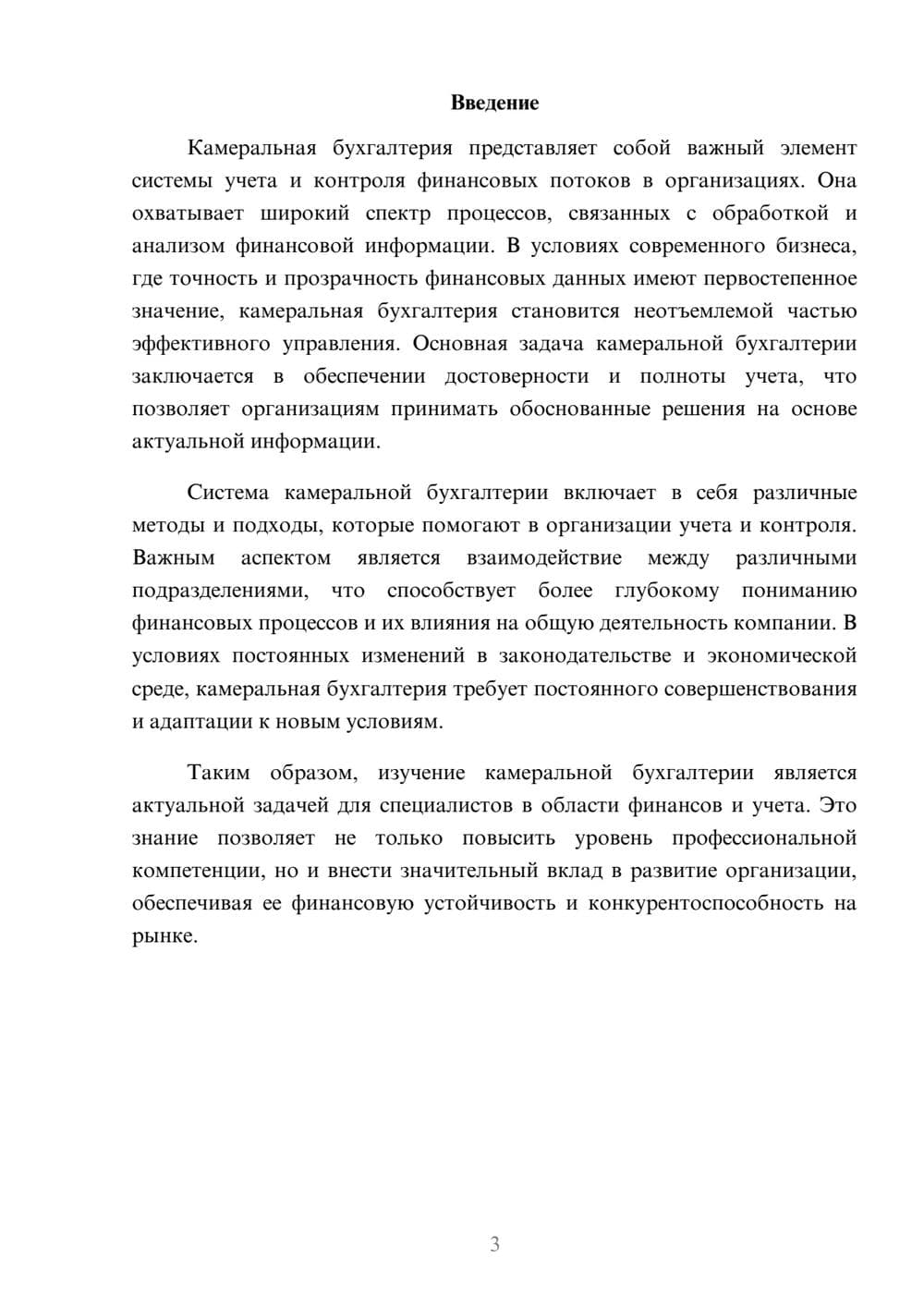 Введение

Камеральная бухгалтерия представляет собой важный элемент системы учета и контроля финансовых потоков в организациях. Она охватывает широкий спектр процессов, связанных с обработкой и анализом финансовой информации. В условиях современного бизнеса, где точность и прозрачность финансовых данных имеют первостепенное значение, камеральная бухгалтерия становится неотъемлемой частью эффективного управления. Основная задача камеральной бухгалтерии заключается в обеспечении достоверности и полноты учета, что позволяет организациям принимать обоснованные решения на основе актуальной информации.

Система камеральной бухгалтерии включает в себя различные методы и подходы, которые помогают в организации учета и контроля. Важным аспектом является взаимодействие между различными подразделениями, что способствует более глубокому пониманию финансовых процессов и их влияния на общую деятельность компании. В условиях постоянных изменений в законодательстве и экономической среде, камеральная бухгалтерия требует постоянного совершенствования и адаптации к новым условиям.

Таким образом, изучение камеральной бухгалтерии является актуальной задачей для специалистов в области финансов и учета. Это знание позволяет не только повысить уровень профессиональной компетенции, но и внести значительный вклад в развитие организации, обеспечивая ее финансовую устойчивость и конкурентоспособность на рынке.

3